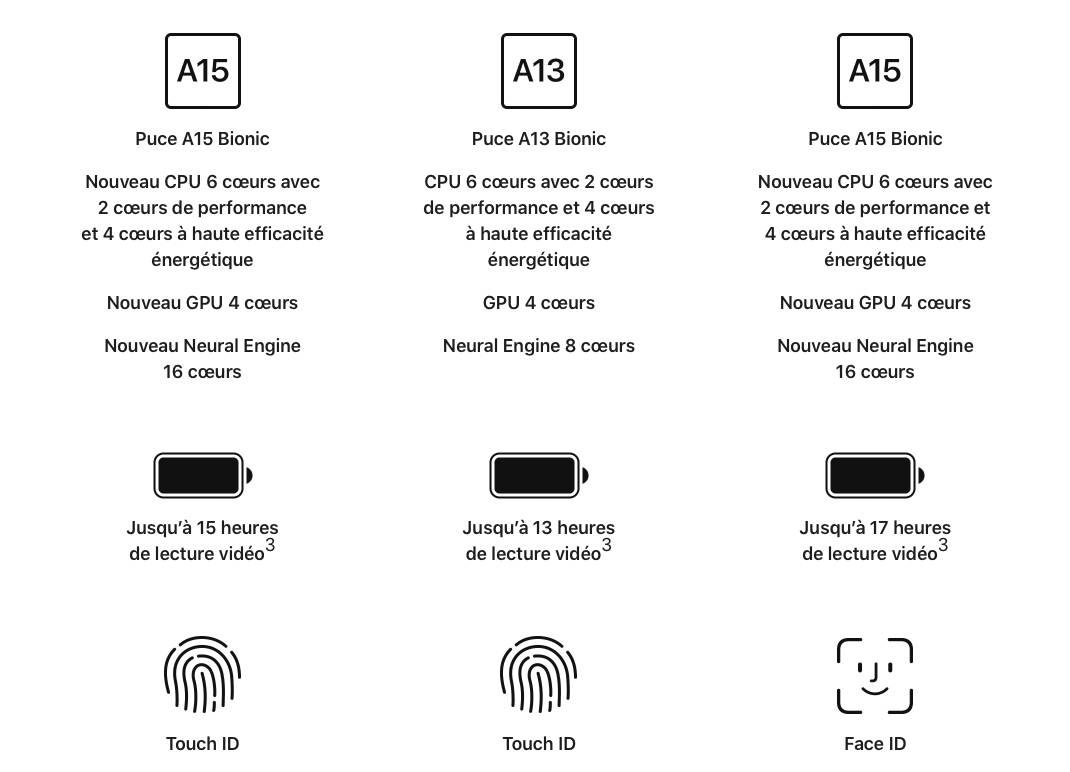 A15

Puce A15 Bionic

Nouveau CPU 6 cœurs avec 2 cœurs de performance et 4 cœurs à haute efficacité énergétique

Nouveau GPU 4 cœurs

Nouveau Neural Engine 16 cœurs

Jusqu'à 15 heures de lecture vidéo$^3$

Touch ID

A13

Puce A13 Bionic

CPU 6 cœurs avec 2 cœurs de performance et 4 cœurs à haute efficacité énergétique

GPU 4 cœurs

Neural Engine 8 cœurs

Jusqu'à 13 heures de lecture vidéo$^3$

Touch ID

A15

Puce A15 Bionic

Nouveau CPU 6 cœurs avec 2 cœurs de performance et 4 cœurs à haute efficacité énergétique

Nouveau GPU 4 cœurs

Nouveau Neural Engine 16 cœurs

Jusqu'à 17 heures de lecture vidéo$^3$

Face ID